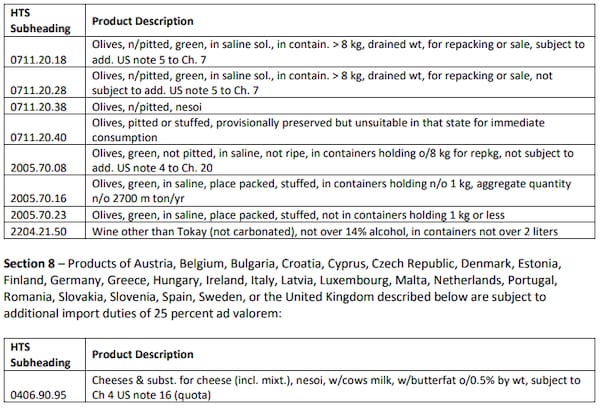 | HTS Subheading | Product Description |
|---|---|
| 0711.20.18 | Olives, n/pitted, green, in saline sol., in contain. > 8 kg, drained wt, for repacking or sale, subject to add. US note 5 to Ch. 7 |
| 0711.20.28 | Olives, n/pitted, green, in saline sol., in contain. > 8 kg, drained wt, for repacking or sale, not subject to add. US note 5 to Ch. 7 |
| 0711.20.38 | Olives, n/pitted, nesoi |
| 0711.20.40 | Olives, pitted or stuffed, provisionally preserved but unsuitable in that state for immediate consumption |
| 2005.70.08 | Olives, green, not pitted, in saline, not ripe, in containers holding o/8 kg for repkg, not subject to add. US note 4 to Ch. 20 |
| 2005.70.16 | Olives, green, in saline, place packed, stuffed, in containers holding n/o 1 kg, aggregate quantity n/o 2700 m ton/yr |
| 2005.70.23 | Olives, green, in saline, place packed, stuffed, not in containers holding 1 kg or less |
| 2204.21.50 | Wine other than Tokay (not carbonated), not over 14% alcohol, in containers not over 2 liters |

Section 8 – Products of Austria, Belgium, Bulgaria, Croatia, Cyprus, Czech Republic, Denmark, Estonia, Finland, Germany, Greece, Hungary, Ireland, Italy, Latvia, Luxembourg, Malta, Netherlands, Portugal, Romania, Slovakia, Slovenia, Spain, Sweden, or the United Kingdom described below are subject to additional import duties of 25 percent ad valorem:

| HTS Subheading | Product Description |
|---|---|
| 0406.90.95 | Cheeses & subst. for cheese (incl. mixt.), nesoi, w/cows milk, w/butterfat o/0.5% by wt, subject to Ch 4 US note 16 (quota) |